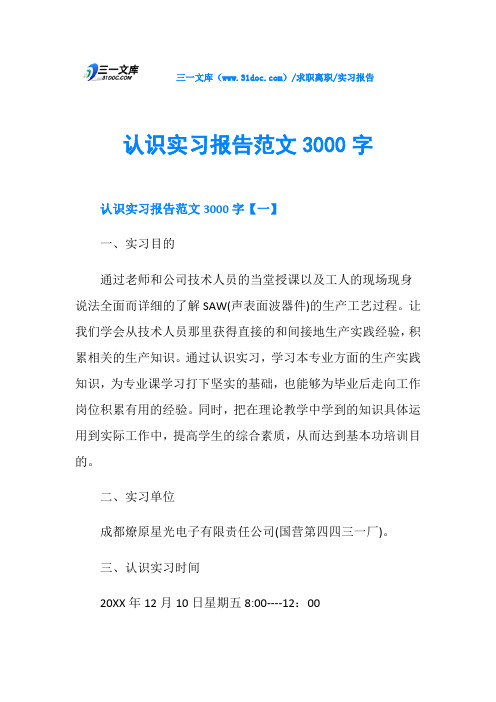 三一文库
31DOC.COM

三一文库（www.31doc.com）/求职离职/实习报告

认识实习报告范文 3000 字

认识实习报告范文 3000 字【一】

一、实习目的

通过老师和公司技术人员的当堂授课以及工人的现场现身说法全面而详细的了解 SAW(声表面波器件)的生产工艺过程。让我们学会从技术人员那里获得直接的和间接地生产实践经验，积累相关的生产知识。通过认识实习，学习本专业方面的生产实践知识，为专业课学习打下坚实的基础，也能够为毕业后走向工作岗位积累有用的经验。同时，把在理论教学中学到的知识具体运用到实际工作中，提高学生的综合素质，从而达到基本功培训目的。

二、实习单位

成都燎原星光电子有限责任公司(国营第四四三一厂)。

三、认识实习时间

20XX 年 12 月 10 日星期五 8:00----12：00